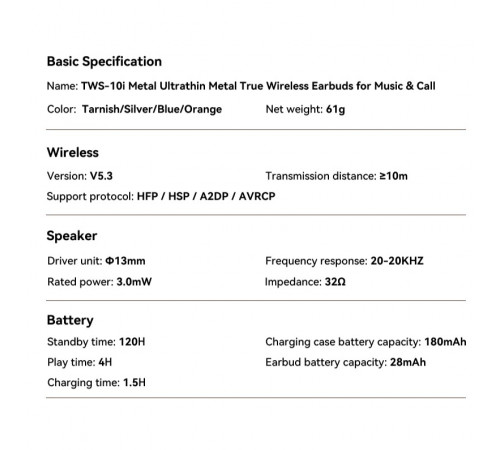 Basic Specification

Name: TWS-10i Metal Ultrathin Metal True Wireless Earbuds for Music & Call

Color: Tarnish/Silver/Blue/Orange

Net weight: 61g

Wireless

Version: V5.3

Transmission distance: ≥10m

Support protocol: HFP / HSP / A2DP / AVRCP

Speaker

Driver unit: Φ13mm

Frequency response: 20-20KHZ

Rated power: 3.0mW

Impedance: 32Ω

Battery

Standby time: 120H

Charging case battery capacity: 180mAh

Play time: 4H

Earbud battery capacity: 28mAh

Charging time: 1.5H